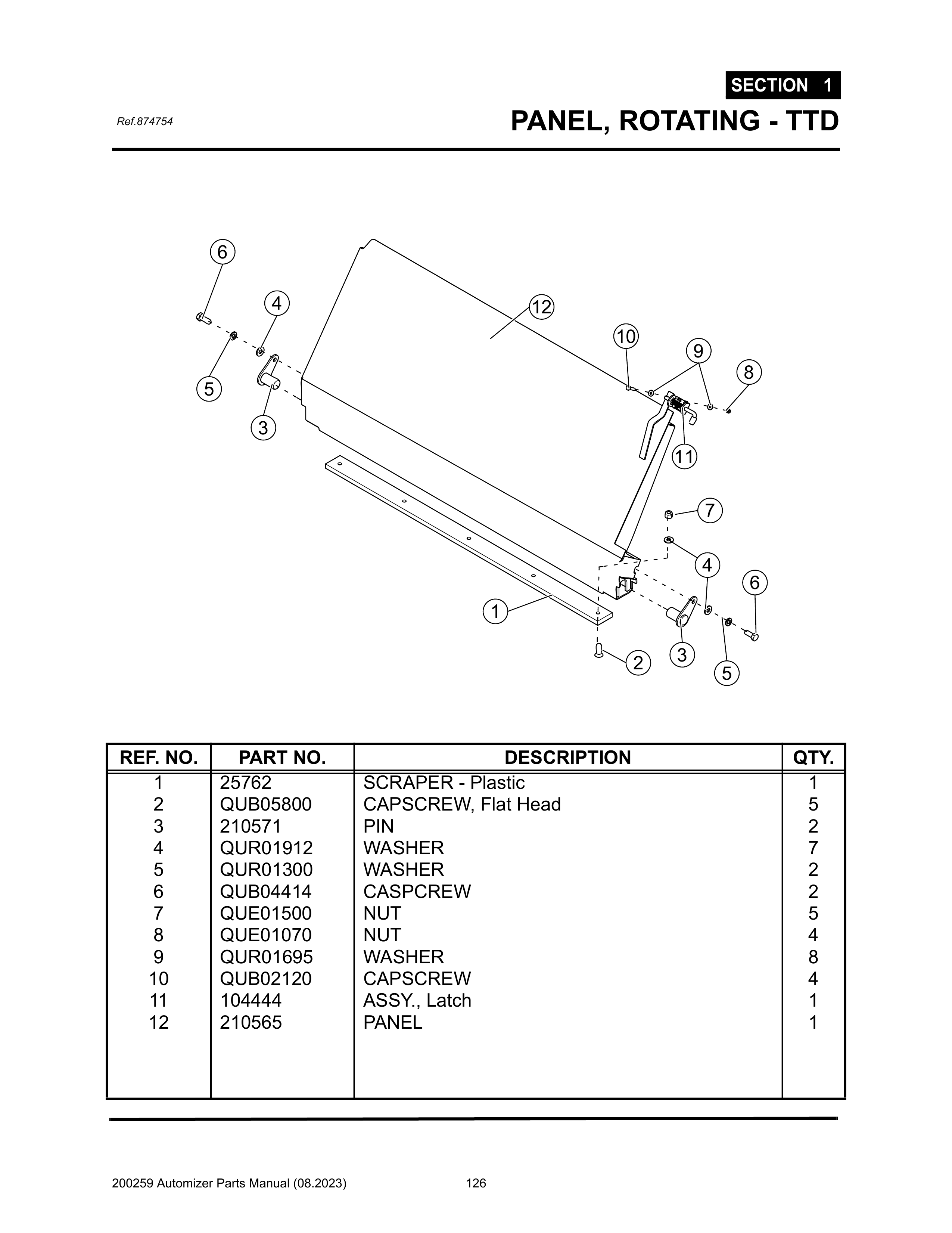 SECTION 1

Ref.874754

PANEL, ROTATING - TTD

6
4
12
10
9
8
5
3
11
7
4
6
1
2
3
5

| REF. NO. | PART NO. | DESCRIPTION | QTY. |
|---|---|---|---|
| 1 | 25762 | SCRAPER - Plastic | 1 |
| 2 | QUB05800 | CAPSCREW, Flat Head | 5 |
| 3 | 210571 | PIN | 2 |
| 4 | QUR01912 | WASHER | 7 |
| 5 | QUR01300 | WASHER | 2 |
| 6 | QUB04414 | CASPCREW | 2 |
| 7 | QUE01500 | NUT | 5 |
| 8 | QUE01070 | NUT | 4 |
| 9 | QUR01695 | WASHER | 8 |
| 10 | QUB02120 | CAPSCREW | 4 |
| 11 | 104444 | ASSY., Latch | 1 |
| 12 | 210565 | PANEL | 1 |

200259 Automizer Parts Manual (08.2023) 126